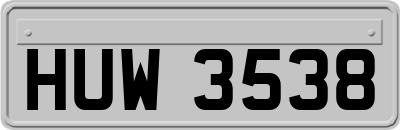 HUW 3538